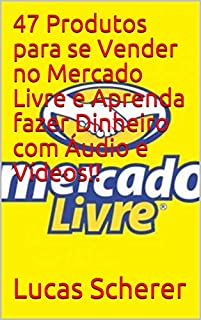 47 Produtos para se Vender no Mercado Livre e Aprenda fazer Dinheiro com Áudio e Vídeos!!

mercado Livre®

Lucas Scherer